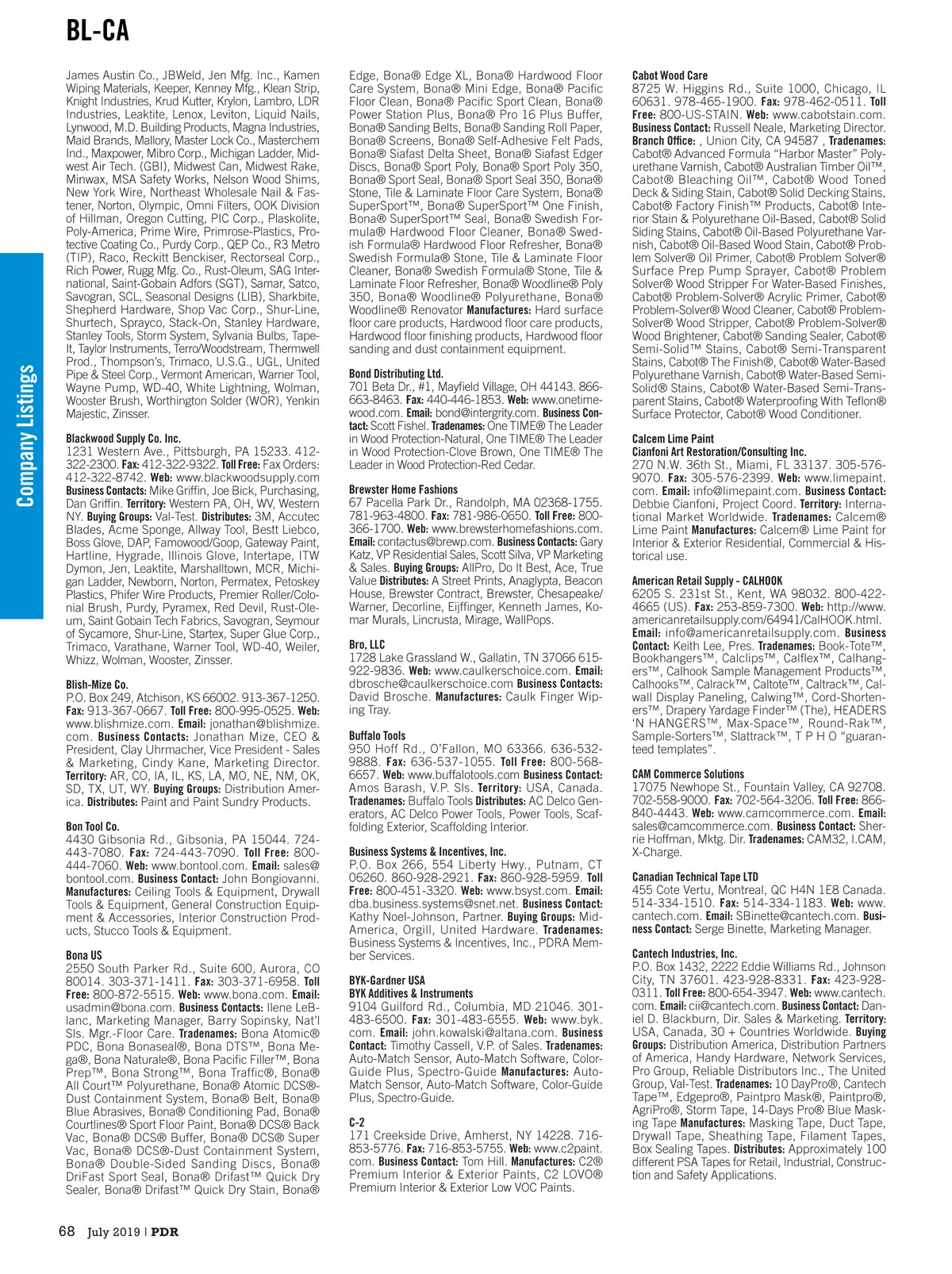 BL-CA

Company Listings

James Austin Co., JBWeld, Jen Mfg. Inc., Kamen Wiping Materials, Keeper, Kenney Mfg., Klean Strip, Knight Industries, Krud Kutter, Krylon, Lambro, LDR Industries, Leaktite, Lenox, Leviton, Liquid Nails, Lynwood, M.D. Building Products, Magna Industries, Maid Brands, Mallory, Master Lock Co., Masterchem Ind., Maxpower, Mibro Corp., Michigan Ladder, Midwest Air Tech. (GBI), Midwest Can, Midwest Rake, Minwax, MSA Safety Works, Nelson Wood Shims, New York Wire, Northeast Wholesale Nail & Fastener, Norton, Olympic, Omni Filters, OOK Division of Hillman, Oregon Cutting, PIC Corp., Plaskolite, Poly-America, Prime Wire, Primrose-Plastics, Protective Coating Co., Purdy Corp., QEP Co., R3 Metro (TIP), Raco, Reckitt Benckiser, Rectorseal Corp., Rich Power, Rugg Mfg. Co., Rust-Oleum, SAG International, Saint-Gobain Adfors (SGT), Samar, Satco, Savogran, SCL, Seasonal Designs (LIB), Sharkbite, Shepherd Hardware, Shop Vac Corp., Shur-Line, Shurtech, Sprayco, Stack-On, Stanley Hardware, Stanley Tools, Storm System, Sylvania Bulbs, Tape-It, Taylor Instruments, Terro/Woodstream, Thermwell Prod., Thompson's, Trimaco, U.S.G., UGL, United Pipe & Steel Corp., Vermont American, Warner Tool, Wayne Pump, WD-40, White Lightning, Wolman, Wooster Brush, Worthington Solder (WOR), Yenkin Majestic, Zinsser.

Blackwood Supply Co. Inc.
1231 Western Ave., Pittsburgh, PA 15233. 412-322-2300. Fax: 412-322-9322. Toll Free: Fax Orders: 412-322-8742. Web: www.blackwoodsupply.com Business Contacts: Mike Griffin, Joe Bick, Purchasing, Dan Griffin. Territory: Western PA, OH, WV, Western NY. Buying Groups: Val-Test. Distributes: 3M, Accutec Blades, Acme Sponge, Allway Tool, Bestt Liebco, Boss Glove, DAP, Famowood/Goop, Gateway Paint, Hartline, Hygrade, Illinois Glove, Intertape, ITW Dymon, Jen, Leaktite, Marshalltown, MCR, Michigan Ladder, Newborn, Norton, Permatex, Petoskey Plastics, Phifer Wire Products, Premier Roller/Colonial Brush, Purdy, Pyramex, Red Devil, Rust-Oleum, Saint Gobain Tech Fabrics, Savogran, Seymour of Sycamore, Shur-Line, Startex, Super Glue Corp., Trimaco, Varathane, Warner Tool, WD-40, Weiler, Whizz, Wolman, Wooster, Zinsser.

Blish-Mize Co.
P.O. Box 249, Atchison, KS 66002. 913-367-1250. Fax: 913-367-0667. Toll Free: 800-995-0525. Web: www.blishmize.com. Email: jonathan@blishmize.com. Business Contacts: Jonathan Mize, CEO & President, Clay Uhrmacher, Vice President - Sales & Marketing, Cindy Kane, Marketing Director. Territory: AR, CO, IA, IL, KS, LA, MO, NE, NM, OK, SD, TX, UT, WY. Buying Groups: Distribution America. Distributes: Paint and Paint Sundry Products.

Bon Tool Co.
4430 Gibsonia Rd., Gibsonia, PA 15044. 724-443-7080. Fax: 724-443-7090. Toll Free: 800-444-7060. Web: www.bontool.com. Email: sales@bontool.com. Business Contact: John Bongiovanni. Manufactures: Ceiling Tools & Equipment, Drywall Tools & Equipment, General Construction Equipment & Accessories, Interior Construction Products, Stucco Tools & Equipment.

Bona US
2550 South Parker Rd., Suite 600, Aurora, CO 80014. 303-371-1411. Fax: 303-371-6958. Toll Free: 800-872-5515. Web: www.bona.com. Email: usadmin@bona.com. Business Contacts: Ilene LeBlanc, Marketing Manager, Barry Sopinsky, Nat'l Sls. Mgr.-Floor Care. Tradenames: Bona Atomic® PDC, Bona Bonaseal®, Bona DTS™, Bona Mega®, Bona Naturale®, Bona Pacific Filler™, Bona Prep™, Bona Strong™, Bona Traffic®, Bona® All Court™ Polyurethane, Bona® Atomic DCS®-Dust Containment System, Bona® Belt, Bona® Blue Abrasives, Bona® Conditioning Pad, Bona® Courtlines® Sport Floor Paint, Bona® DCS® Back Vac, Bona® DCS® Buffer, Bona® DCS® Super Vac, Bona® DCS®-Dust Containment System, Bona® Double-Sided Sanding Discs, Bona® DriFast Sport Seal, Bona® Drifast™ Quick Dry Sealer, Bona® Drifast™ Quick Dry Stain, Bona® Edge, Bona® Edge XL, Bona® Hardwood Floor Care System, Bona® Mini Edge, Bona® Pacific Floor Clean, Bona® Pacific Sport Clean, Bona® Power Station Plus, Bona® Pro 16 Plus Buffer, Bona® Sanding Belts, Bona® Sanding Roll Paper, Bona® Screens, Bona® Self-Adhesive Felt Pads, Bona® Siafast Delta Sheet, Bona® Siafast Edger Discs, Bona® Sport Poly, Bona® Sport Poly 350, Bona® Sport Seal, Bona® Sport Seal 350, Bona® Stone, Tile & Laminate Floor Care System, Bona® SuperSport™, Bona® SuperSport™ One Finish, Bona® SuperSport™ Seal, Bona® Swedish Formula® Hardwood Floor Cleaner, Bona® Swedish Formula® Hardwood Floor Refresher, Bona® Swedish Formula® Stone, Tile & Laminate Floor Cleaner, Bona® Swedish Formula® Stone, Tile & Laminate Floor Refresher, Bona® Woodline® Poly 350, Bona® Woodline® Polyurethane, Bona® Woodline® Renovator Manufactures: Hard surface floor care products, Hardwood floor care products, Hardwood floor finishing products, Hardwood floor sanding and dust containment equipment.

Bond Distributing Ltd.
701 Beta Dr., #1, Mayfield Village, OH 44143. 866-663-8463. Fax: 440-446-1853. Web: www.onetimewood.com. Email: bond@intergrity.com. Business Contact: Scott Fishel. Tradenames: One TIME® The Leader in Wood Protection-Natural, One TIME® The Leader in Wood Protection-Clove Brown, One TIME® The Leader in Wood Protection-Red Cedar.

Brewster Home Fashions
67 Pacella Park Dr., Randolph, MA 02368-1755. 781-963-4800. Fax: 781-986-0650. Toll Free: 800-366-1700. Web: www.brewsterhomefashions.com. Email: contactus@brewp.com. Business Contacts: Gary Katz, VP Residential Sales, Scott Silva, VP Marketing & Sales. Buying Groups: AllPro, Do It Best, Ace, True Value Distributes: A Street Prints, Anaglypta, Beacon House, Brewster Contract, Brewster, Chesapeake/Warner, Decorline, Eijffinger, Kenneth James, Komar Murals, Lincrusta, Mirage, WallPops.

Bro, LLC
1728 Lake Grassland W., Gallatin, TN 37066 615-922-9836. Web: www.caulkerschoice.com. Email: dbrosche@caulkerschoice.com Business Contacts: David Brosche. Manufactures: Caulk Finger Wiping Tray.

Buffalo Tools
950 Hoff Rd., O'Fallon, MO 63366. 636-532-9888. Fax: 636-537-1055. Toll Free: 800-568-6657. Web: www.buffalotools.com Business Contact: Amos Barash, V.P. Sls. Territory: USA, Canada. Tradenames: Buffalo Tools Distributes: AC Delco Generators, AC Delco Power Tools, Power Tools, Scaffolding Exterior, Scaffolding Interior.

Business Systems & Incentives, Inc.
P.O. Box 266, 554 Liberty Hwy., Putnam, CT 06260. 860-928-2921. Fax: 860-928-5959. Toll Free: 800-451-3320. Web: www.bsyst.com. Email: dba.business.systems@snet.net. Business Contact: Kathy Noel-Johnson, Partner. Buying Groups: Mid-America, Orgill, United Hardware. Tradenames: Business Systems & Incentives, Inc., PDRA Member Services.

BYK-Gardner USA
BYK Additives & Instruments
9104 Guilford Rd., Columbia, MD 21046. 301-483-6500. Fax: 301-483-6555. Web: www.byk.com. Email: john.kowalski@altana.com. Business Contact: Timothy Cassell, V.P. of Sales. Tradenames: Auto-Match Sensor, Auto-Match Software, Color-Guide Plus, Spectro-Guide Manufactures: Auto-Match Sensor, Auto-Match Software, Color-Guide Plus, Spectro-Guide.

C-2
171 Creekside Drive, Amherst, NY 14228. 716-853-5776. Fax: 716-853-5755. Web: www.c2paint.com. Business Contact: Tom Hill. Manufactures: C2® Premium Interior & Exterior Paints, C2 LOVO® Premium Interior & Exterior Low VOC Paints.

Cabot Wood Care
8725 W. Higgins Rd., Suite 1000, Chicago, IL 60631. 978-465-1900. Fax: 978-462-0511. Toll Free: 800-US-STAIN. Web: www.cabotstain.com. Business Contact: Russell Neale, Marketing Director. Branch Office: , Union City, CA 94587 , Tradenames: Cabot® Advanced Formula "Harbor Master" Polyurethane Varnish, Cabot® Australian Timber Oil™, Cabot® Bleaching Oil™, Cabot® Wood Toned Deck & Siding Stain, Cabot® Solid Decking Stains, Cabot® Factory Finish™ Products, Cabot® Interior Stain & Polyurethane Oil-Based, Cabot® Solid Siding Stains, Cabot® Oil-Based Polyurethane Varnish, Cabot® Oil-Based Wood Stain, Cabot® Problem Solver® Oil Primer, Cabot® Problem Solver® Surface Prep Pump Sprayer, Cabot® Problem Solver® Wood Stripper For Water-Based Finishes, Cabot® Problem-Solver® Acrylic Primer, Cabot® Problem-Solver® Wood Cleaner, Cabot® Problem-Solver® Wood Stripper, Cabot® Problem-Solver® Wood Brightener, Cabot® Sanding Sealer, Cabot® Semi-Solid™ Stains, Cabot® Semi-Transparent Stains, Cabot® The Finish®, Cabot® Water-Based Polyurethane Varnish, Cabot® Water-Based Semi-Solid® Stains, Cabot® Water-Based Semi-Transparent Stains, Cabot® Waterproofing With Teflon® Surface Protector, Cabot® Wood Conditioner.

Calcem Lime Paint
Cianfoni Art Restoration/Consulting Inc.
270 N.W. 36th St., Miami, FL 33137. 305-576-9070. Fax: 305-576-2399. Web: www.limepaint.com. Email: info@limepaint.com. Business Contact: Debbie Cianfoni, Project Coord. Territory: International Market Worldwide. Tradenames: Calcem® Lime Paint Manufactures: Calcem® Lime Paint for Interior & Exterior Residential, Commercial & Historical use.

American Retail Supply - CALHOOK
6205 S. 231st St., Kent, WA 98032. 800-422-4665 (US). Fax: 253-859-7300. Web: http://www.americanretailsupply.com/64941/CalHOOK.html. Email: info@americanretailsupply.com. Business Contact: Keith Lee, Pres. Tradenames: Book-Tote™, Bookhangers™, Calclips™, Calflex™, Calhangers™, Calhook Sample Management Products™, Calhooks™, Calrack™, Caltote™, Caltrack™, Calwall Display Paneling, Calwing™, Cord-Shorteners™, Drapery Yardage Finder™ (The), HEADERS 'N HANGERS™, Max-Space™, Round-Rak™, Sample-Sorters™, Slattrack™, T P H O "guaranteed templates".

CAM Commerce Solutions
17075 Newhope St., Fountain Valley, CA 92708. 702-558-9000. Fax: 702-564-3206. Toll Free: 866-840-4443. Web: www.camcommerce.com. Email: sales@camcommerce.com. Business Contact: Sherrie Hoffman, Mktg. Dir. Tradenames: CAM32, I.CAM, X-Charge.

Canadian Technical Tape LTD
455 Cote Vertu, Montreal, QC H4N 1E8 Canada. 514-334-1510. Fax: 514-334-1183. Web: www.cantech.com. Email: SBinette@cantech.com. Business Contact: Serge Binette, Marketing Manager.

Cantech Industries, Inc.
P.O. Box 1432, 2222 Eddie Williams Rd., Johnson City, TN 37601. 423-928-8331. Fax: 423-928-0311. Toll Free: 800-654-3947. Web: www.cantech.com. Email: cii@cantech.com. Business Contact: Daniel D. Blackburn, Dir. Sales & Marketing. Territory: USA, Canada, 30 + Countries Worldwide. Buying Groups: Distribution America, Distribution Partners of America, Handy Hardware, Network Services, Pro Group, Reliable Distributors Inc., The United Group, Val-Test. Tradenames: 10 DayPro®, Cantech Tape™, Edgepro®, Paintpro Mask®, Paintpro®, AgriPro®, Storm Tape, 14-Days Pro® Blue Masking Tape Manufactures: Masking Tape, Duct Tape, Drywall Tape, Sheathing Tape, Filament Tapes, Box Sealing Tapes. Distributes: Approximately 100 different PSA Tapes for Retail, Industrial, Construction and Safety Applications.

68 July 2019 | PDR